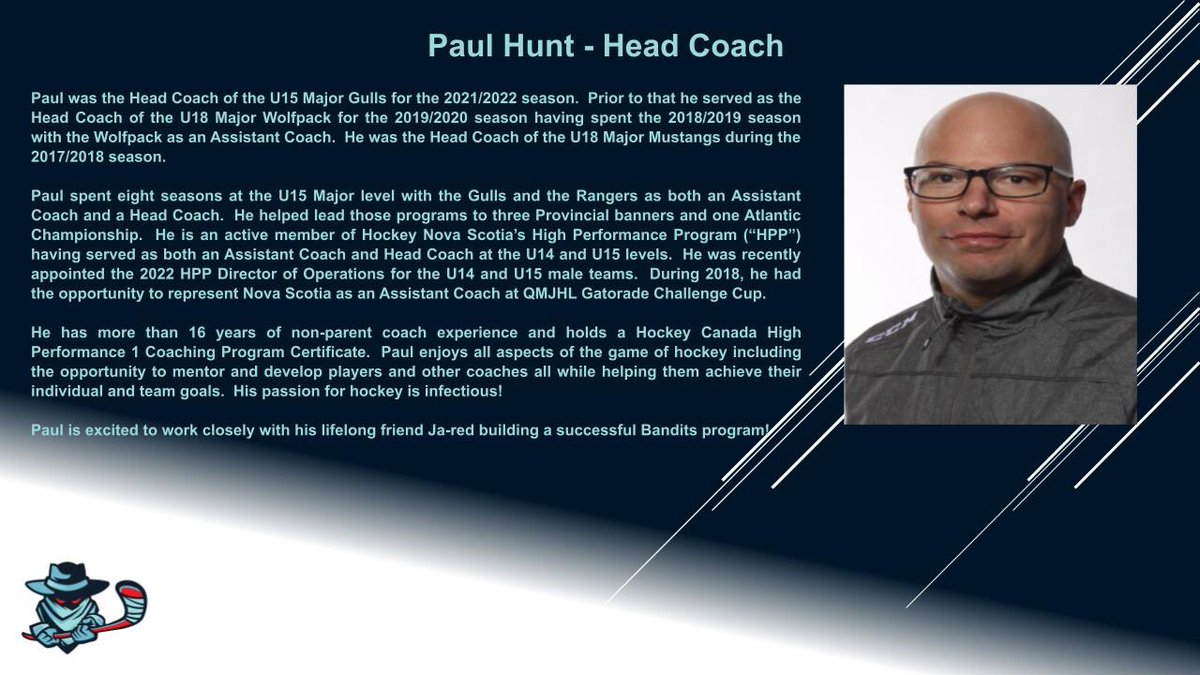 Paul Hunt - Head Coach

Paul was the Head Coach of the U15 Major Gulls for the 2021/2022 season. Prior to that he served as the Head Coach of the U18 Major Wolfpack for the 2019/2020 season having spent the 2018/2019 season with the Wolfpack as an Assistant Coach. He was the Head Coach of the U18 Major Mustangs during the 2017/2018 season.

Paul spent eight seasons at the U15 Major level with the Gulls and the Rangers as both an Assistant Coach and a Head Coach. He helped lead those programs to three Provincial banners and one Atlantic Championship. He is an active member of Hockey Nova Scotia's High Performance Program ("HPP") having served as both an Assistant Coach and Head Coach at the U14 and U15 levels. He was recently appointed the 2022 HPP Director of Operations for the U14 and U15 male teams. During 2018, he had the opportunity to represent Nova Scotia as an Assistant Coach at QMJHL Gatorade Challenge Cup.

He has more than 16 years of non-parent coach experience and holds a Hockey Canada High Performance 1 Coaching Program Certificate. Paul enjoys all aspects of the game of hockey including the opportunity to mentor and develop players and other coaches all while helping them achieve their individual and team goals. His passion for hockey is infectious!

Paul is excited to work closely with his lifelong friend Ja-red building a successful Bandits program!

CCM